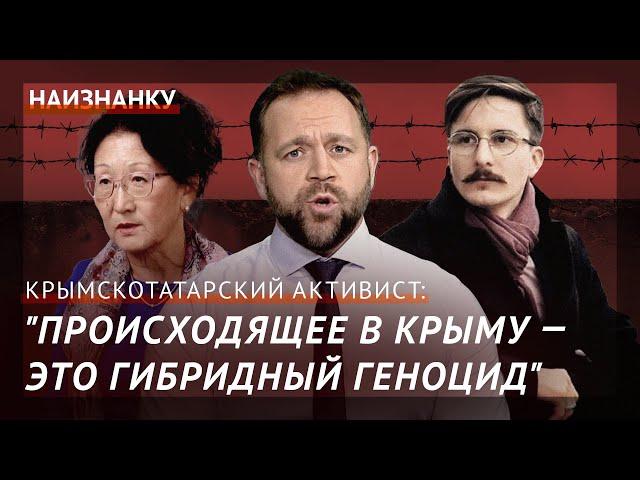 НАИЗНАНКУ

КРЫМСКОТАТАРСКИЙ АКТИВИСТ:
"ПРОИСХОДЯЩЕЕ В КРЫМУ — ЭТО ГИБРИДНЫЙ ГЕНОЦИД"